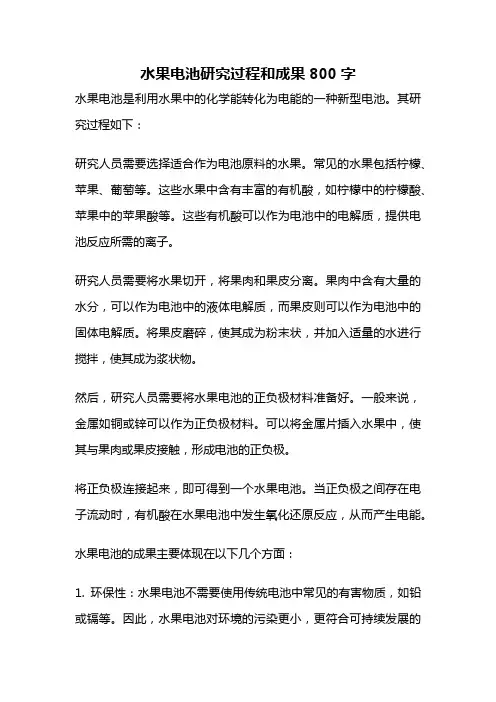 水果电池研究过程和成果 800 字

水果电池是利用水果中的化学能转化为电能的一种新型电池。其研究过程如下：

研究人员需要选择适合作为电池原料的水果。常见的水果包括柠檬、苹果、葡萄等。这些水果中含有丰富的有机酸，如柠檬中的柠檬酸、苹果中的苹果酸等。这些有机酸可以作为电池中的电解质，提供电池反应所需的离子。

研究人员需要将水果切开，将果肉和果皮分离。果肉中含有大量的水分，可以作为电池中的液体电解质，而果皮则可以作为电池中的固体电解质。将果皮磨碎，使其成为粉末状，并加入适量的水进行搅拌，使其成为浆状物。

然后，研究人员需要将水果电池的正负极材料准备好。一般来说，金属如铜或锌可以作为正负极材料。可以将金属片插入水果中，使其与果肉或果皮接触，形成电池的正负极。

将正负极连接起来，即可得到一个水果电池。当正负极之间存在电子流动时，有机酸在水果电池中发生氧化还原反应，从而产生电能。

水果电池的成果主要体现在以下几个方面：

1. 环保性：水果电池不需要使用传统电池中常见的有害物质，如铅或镉等。因此，水果电池对环境的污染更小，更符合可持续发展的